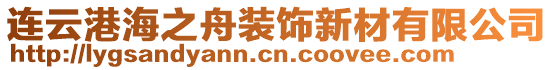 连云港海之舟装饰新材有限公司
http://lygsandyann.cn.coovee.com